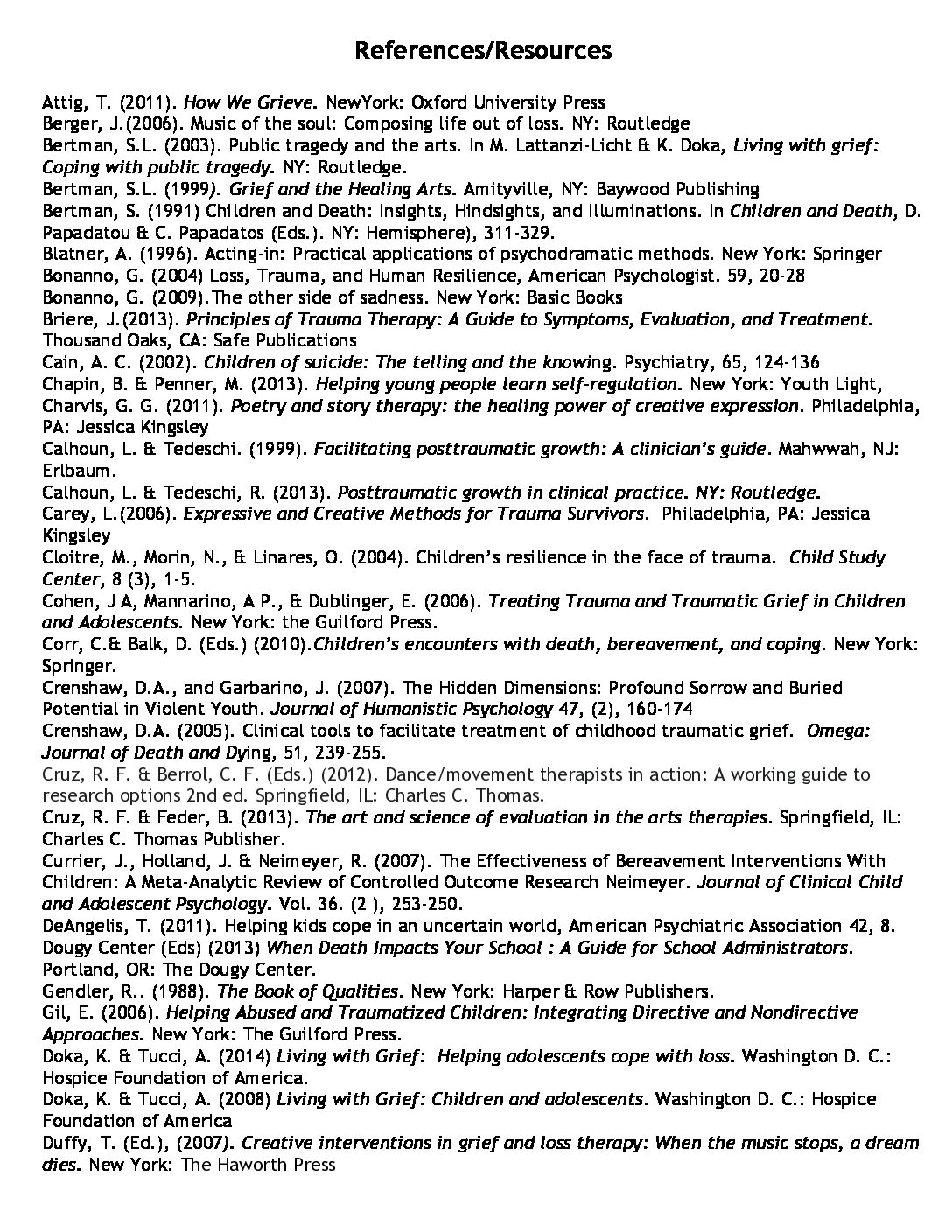 References/Resources

Attig, T. (2011). How We Grieve. NewYork: Oxford University Press
Berger, J.(2006). Music of the soul: Composing life out of loss. NY: Routledge
Bertman, S.L. (2003). Public tragedy and the arts. In M. Lattanzi-Licht & K. Doka, Living with grief: Coping with public tragedy. NY: Routledge.
Bertman, S.L. (1999). Grief and the Healing Arts. Amityville, NY: Baywood Publishing
Bertman, S. (1991) Children and Death: Insights, Hindsights, and Illuminations. In Children and Death, D. Papadatou & C. Papadatos (Eds.). NY: Hemisphere), 311-329.
Blatner, A. (1996). Acting-in: Practical applications of psychodramatic methods. New York: Springer
Bonanno, G. (2004) Loss, Trauma, and Human Resilience, American Psychologist. 59, 20-28
Bonanno, G. (2009).The other side of sadness. New York: Basic Books
Briere, J.(2013). Principles of Trauma Therapy: A Guide to Symptoms, Evaluation, and Treatment. Thousand Oaks, CA: Safe Publications
Cain, A. C. (2002). Children of suicide: The telling and the knowing. Psychiatry, 65, 124-136
Chapin, B. & Penner, M. (2013). Helping young people learn self-regulation. New York: Youth Light,
Charvis, G. G. (2011). Poetry and story therapy: the healing power of creative expression. Philadelphia, PA: Jessica Kingsley
Calhoun, L. & Tedeschi. (1999). Facilitating posttraumatic growth: A clinician's guide. Mahwwah, NJ: Erlbaum.
Calhoun, L. & Tedeschi, R. (2013). Posttraumatic growth in clinical practice. NY: Routledge.
Carey, L.(2006). Expressive and Creative Methods for Trauma Survivors. Philadelphia, PA: Jessica Kingsley
Cloitre, M., Morin, N., & Linares, O. (2004). Children's resilience in the face of trauma. Child Study Center, 8 (3), 1-5.
Cohen, J A, Mannarino, A P., & Dublinger, E. (2006). Treating Trauma and Traumatic Grief in Children and Adolescents. New York: the Guilford Press.
Corr, C.& Balk, D. (Eds.) (2010).Children's encounters with death, bereavement, and coping. New York: Springer.
Crenshaw, D.A., and Garbarino, J. (2007). The Hidden Dimensions: Profound Sorrow and Buried Potential in Violent Youth. Journal of Humanistic Psychology 47, (2), 160-174
Crenshaw, D.A. (2005). Clinical tools to facilitate treatment of childhood traumatic grief. Omega: Journal of Death and Dying, 51, 239-255.
Cruz, R. F. & Berrol, C. F. (Eds.) (2012). Dance/movement therapists in action: A working guide to research options 2nd ed. Springfield, IL: Charles C. Thomas.
Cruz, R. F. & Feder, B. (2013). The art and science of evaluation in the arts therapies. Springfield, IL: Charles C. Thomas Publisher.
Currier, J., Holland, J. & Neimeyer, R. (2007). The Effectiveness of Bereavement Interventions With Children: A Meta-Analytic Review of Controlled Outcome Research Neimeyer. Journal of Clinical Child and Adolescent Psychology. Vol. 36. (2 ), 253-250.
DeAngelis, T. (2011). Helping kids cope in an uncertain world, American Psychiatric Association 42, 8.
Dougy Center (Eds) (2013) When Death Impacts Your School : A Guide for School Administrators. Portland, OR: The Dougy Center.
Gendler, R.. (1988). The Book of Qualities. New York: Harper & Row Publishers.
Gil, E. (2006). Helping Abused and Traumatized Children: Integrating Directive and Nondirective Approaches. New York: The Guilford Press.
Doka, K. & Tucci, A. (2014) Living with Grief: Helping adolescents cope with loss. Washington D. C.: Hospice Foundation of America.
Doka, K. & Tucci, A. (2008) Living with Grief: Children and adolescents. Washington D. C.: Hospice Foundation of America
Duffy, T. (Ed.), (2007). Creative interventions in grief and loss therapy: When the music stops, a dream dies. New York: The Haworth Press